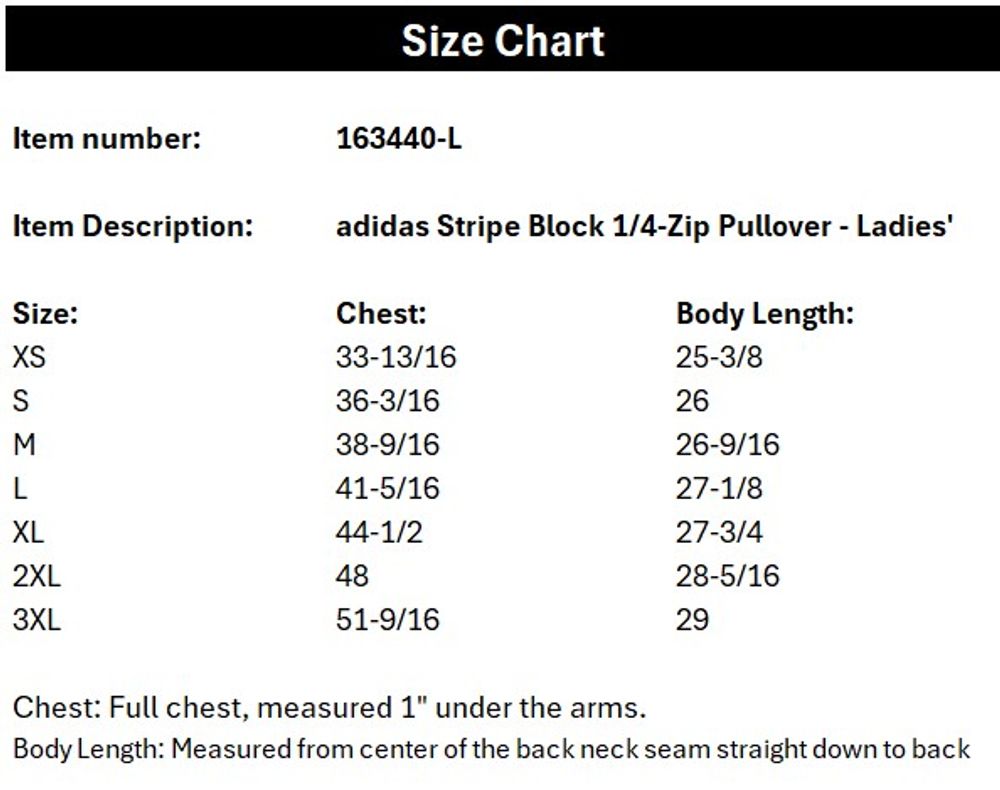 Size Chart

Item number: 163440-L

Item Description: adidas Stripe Block 1/4-Zip Pullover - Ladies'

| Size: | Chest: | Body Length: |
|---|---|---|
| XS | 33-13/16 | 25-3/8 |
| S | 36-3/16 | 26 |
| M | 38-9/16 | 26-9/16 |
| L | 41-5/16 | 27-1/8 |
| XL | 44-1/2 | 27-3/4 |
| 2XL | 48 | 28-5/16 |
| 3XL | 51-9/16 | 29 |

Chest: Full chest, measured 1" under the arms.

Body Length: Measured from center of the back neck seam straight down to back